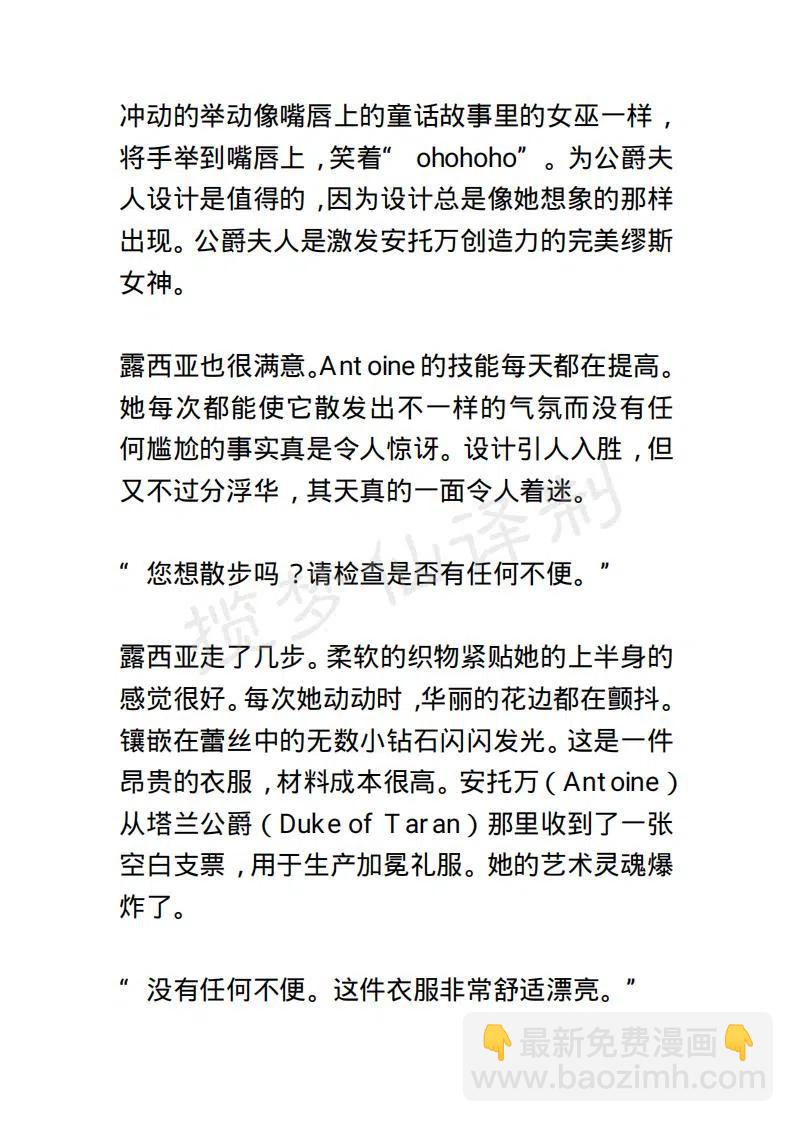 冲动的举动像嘴唇上的童话故事里的女巫一样，将手举到嘴唇上，笑着“ ohohoho”。为公爵夫人设计是值得的，因为设计总是像她想象的那样出现。公爵夫人是激发安托万创造力的完美缪斯女神。

露西亚也很满意。Antoine的技能每天都在提高。她每次都能使它散发出不一样的气氛而没有任何尴尬的事实真是令人惊讶。设计引人入胜，但又不过分浮华，其天真的一面令人着迷。

“ 您想散步吗？请检查是否有任何不便。”

露西亚走了几步。柔软的织物紧贴她的上半身的感觉很好。每次她动动时，华丽的花边都在颤抖。镶嵌在蕾丝中的无数小钻石闪闪发光。这是一件昂贵的衣服，材料成本很高。安托万（Antoine）从塔兰公爵（Duke of Taran）那里收到了一张空白支票，用于生产加冕礼服。她的艺术灵魂爆炸了。

“ 没有任何不便。这件衣服非常舒适漂亮。”

揽梦仙译制

👇最新免费漫画👇
www.baozimh.com